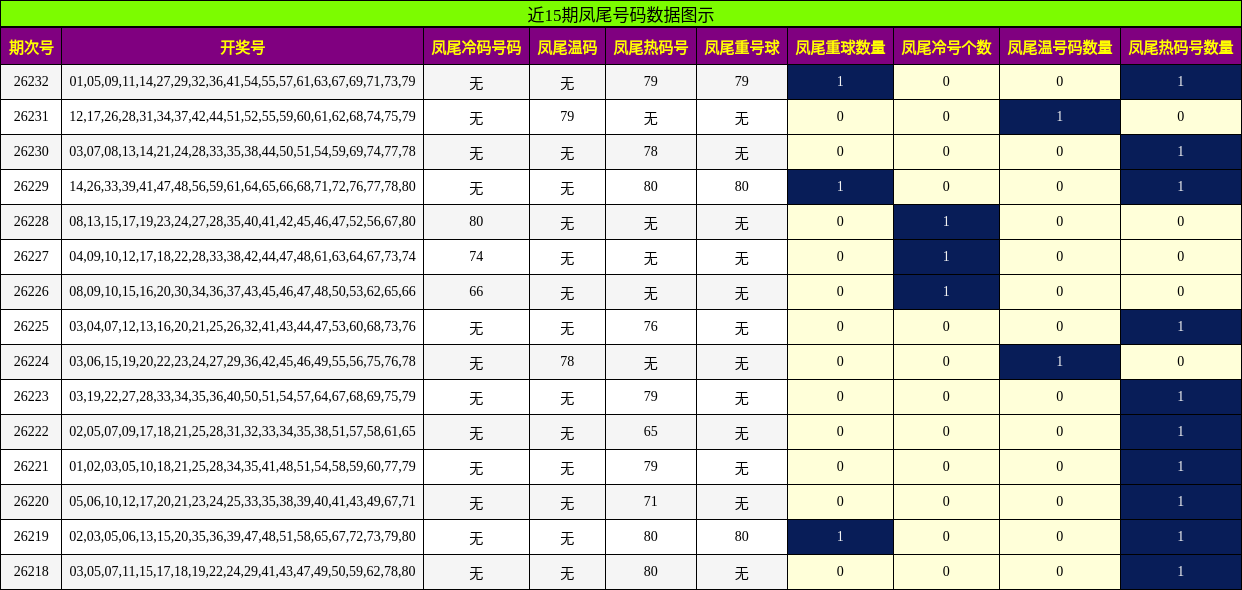 近15期凤尾号码数据图示

| 期次号 | 开奖号 | 凤尾冷码号码 | 凤尾温码 | 凤尾热码号 | 凤尾重号球 | 凤尾重球数量 | 凤尾冷号个数 | 凤尾温号码数量 | 凤尾热码号数量 |
|---|---|---|---|---|---|---|---|---|---|
| 26232 | 01,05,09,11,14,27,29,32,36,41,54,55,57,61,63,67,69,71,73,79 | 无 | 无 | 79 | 79 | 1 | 0 | 0 | 1 |
| 26231 | 12,17,26,28,31,34,37,42,44,51,52,55,59,60,61,62,68,74,75,79 | 无 | 79 | 无 | 无 | 0 | 0 | 1 | 0 |
| 26230 | 03,07,08,13,14,21,24,28,33,35,38,44,50,51,54,59,69,74,77,78 | 无 | 无 | 78 | 无 | 0 | 0 | 0 | 1 |
| 26229 | 14,26,33,39,41,47,48,56,59,61,64,65,66,68,71,72,76,77,78,80 | 无 | 无 | 80 | 80 | 1 | 0 | 0 | 1 |
| 26228 | 08,13,15,17,19,23,24,27,28,35,40,41,42,45,46,47,52,56,67,80 | 80 | 无 | 无 | 无 | 0 | 1 | 0 | 0 |
| 26227 | 04,09,10,12,17,18,22,28,33,38,42,44,47,48,61,63,64,67,73,74 | 74 | 无 | 无 | 无 | 0 | 1 | 0 | 0 |
| 26226 | 08,09,10,15,16,20,30,34,36,37,43,45,46,47,48,50,53,62,65,66 | 66 | 无 | 无 | 无 | 0 | 1 | 0 | 0 |
| 26225 | 03,04,07,12,13,16,20,21,25,26,32,41,43,44,47,53,60,68,73,76 | 无 | 无 | 76 | 无 | 0 | 0 | 0 | 1 |
| 26224 | 03,06,15,19,20,22,23,24,27,29,36,42,45,46,49,55,56,75,76,78 | 无 | 78 | 无 | 无 | 0 | 0 | 1 | 0 |
| 26223 | 03,19,22,27,28,33,34,35,36,40,50,51,54,57,64,67,68,69,75,79 | 无 | 无 | 79 | 无 | 0 | 0 | 0 | 1 |
| 26222 | 02,05,07,09,17,18,21,25,28,31,32,33,34,35,38,51,57,58,61,65 | 无 | 无 | 65 | 无 | 0 | 0 | 0 | 1 |
| 26221 | 01,02,03,05,10,18,21,25,28,34,35,41,48,51,54,58,59,60,77,79 | 无 | 无 | 79 | 无 | 0 | 0 | 0 | 1 |
| 26220 | 05,06,10,12,17,20,21,23,24,25,33,35,38,39,40,41,43,49,67,71 | 无 | 无 | 71 | 无 | 0 | 0 | 0 | 1 |
| 26219 | 02,03,05,06,13,15,20,35,36,39,47,48,51,58,65,67,72,73,79,80 | 无 | 无 | 80 | 80 | 1 | 0 | 0 | 1 |
| 26218 | 03,05,07,11,15,17,18,19,22,24,29,41,43,47,49,50,59,62,78,80 | 无 | 无 | 80 | 无 | 0 | 0 | 0 | 1 |